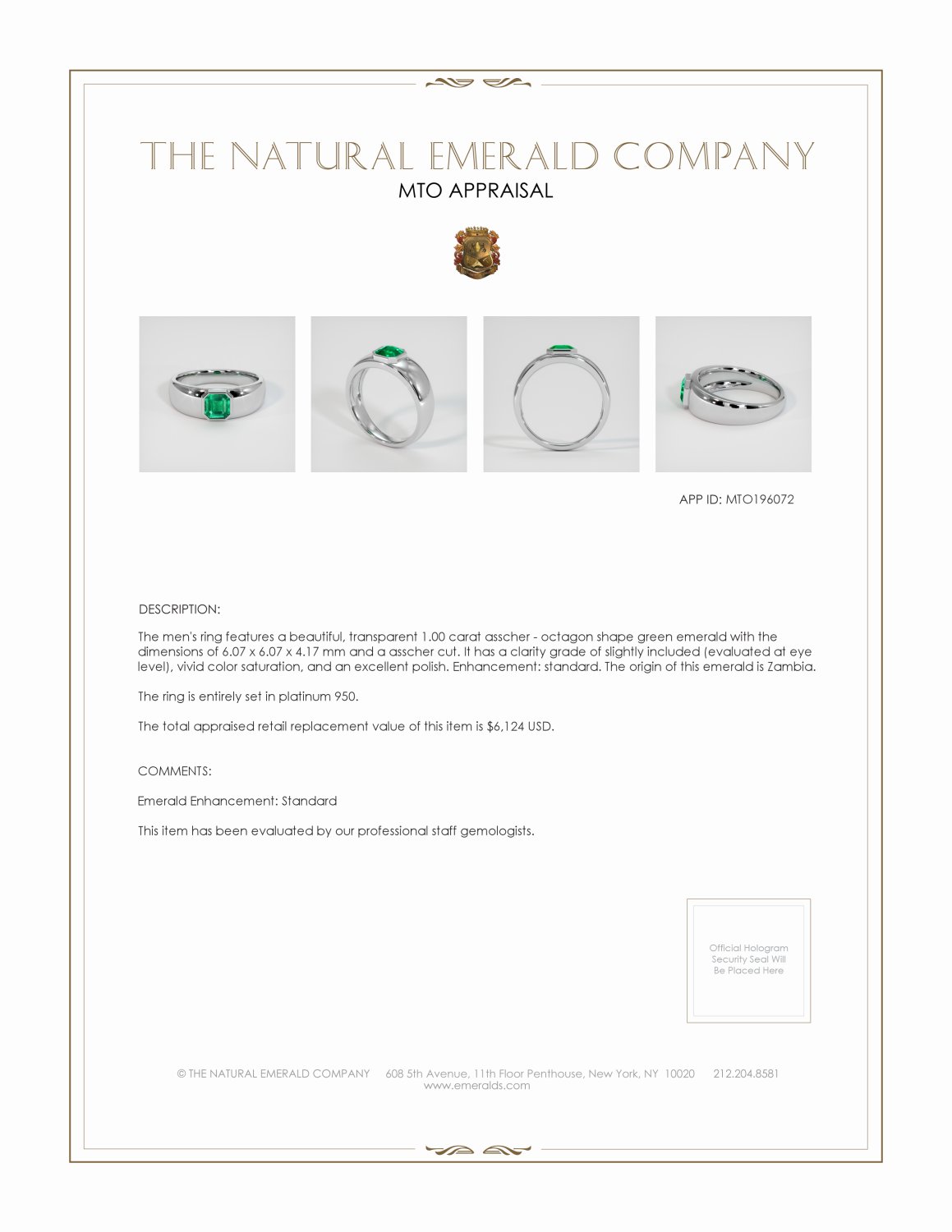 THE NATURAL EMERALD COMPANY
MTO APPRAISAL

APP ID: MTO196072

DESCRIPTION:

The men's ring features a beautiful, transparent 1.00 carat asscher - octagon shape green emerald with the dimensions of 6.07 x 6.07 x 4.17 mm and a asscher cut. It has a clarity grade of slightly included (evaluated at eye level), vivid color saturation, and an excellent polish. Enhancement: standard. The origin of this emerald is Zambia.

The ring is entirely set in platinum 950.

The total appraised retail replacement value of this item is $6,124 USD.

COMMENTS:

Emerald Enhancement: Standard

This item has been evaluated by our professional staff gemologists.

Official Hologram Security Seal Will Be Placed Here

© THE NATURAL EMERALD COMPANY 608 5th Avenue, 11th Floor Penthouse, New York, NY 10020 212.204.8581
www.emeralds.com